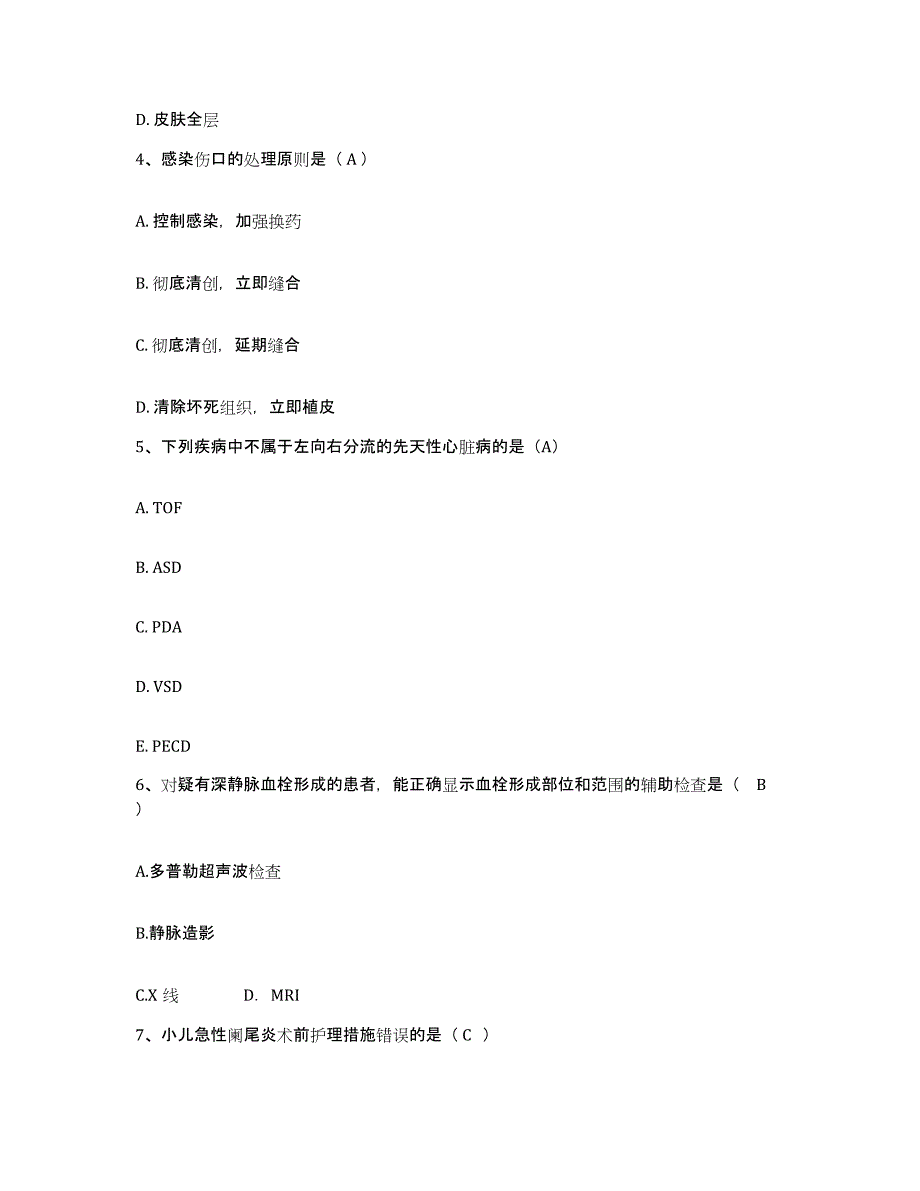 D. 皮肤全层

4、感染伤口的处理原则是（ A ）

A. 控制感染，加强换药

B. 彻底清创，立即缝合

C. 彻底清创，延期缝合

D. 清除坏死组织，立即植皮

5、下列疾病中不属于左向右分流的先天性心脏病的是（A）

A. TOF

B. ASD

C. PDA

D. VSD

E. PECD

6、对疑有深静脉血栓形成的患者，能正确显示血栓形成部位和范围的辅助检查是（ B ）

A.多普勒超声波检查

B.静脉造影

C.X 线　　D. MRI

7、小儿急性阑尾炎术前护理措施错误的是（ C ）